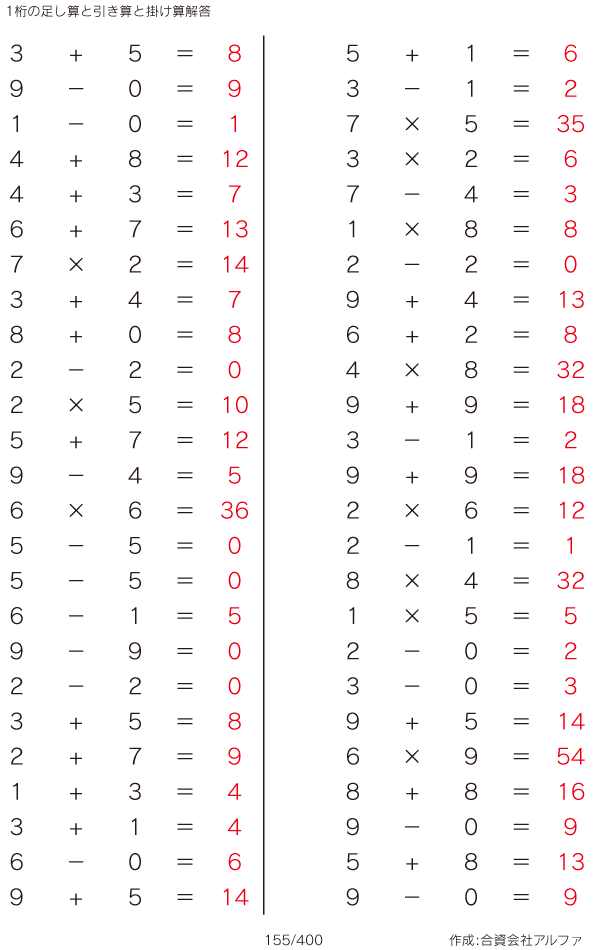 1桁の足し算と引き算と掛け算解答

$3 + 5 = 8$
$9 - 0 = 9$
$1 - 0 = 1$
$4 + 8 = 12$
$4 + 3 = 7$
$6 + 7 = 13$
$7 \times 2 = 14$
$3 + 4 = 7$
$8 + 0 = 8$
$2 - 2 = 0$
$2 \times 5 = 10$
$5 + 7 = 12$
$9 - 4 = 5$
$6 \times 6 = 36$
$5 - 5 = 0$
$5 - 5 = 0$
$6 - 1 = 5$
$9 - 9 = 0$
$2 - 2 = 0$
$3 + 5 = 8$
$2 + 7 = 9$
$1 + 3 = 4$
$3 + 1 = 4$
$6 - 0 = 6$
$9 + 5 = 14$

$5 + 1 = 6$
$3 - 1 = 2$
$7 \times 5 = 35$
$3 \times 2 = 6$
$7 - 4 = 3$
$1 \times 8 = 8$
$2 - 2 = 0$
$9 + 4 = 13$
$6 + 2 = 8$
$4 \times 8 = 32$
$9 + 9 = 18$
$3 - 1 = 2$
$9 + 9 = 18$
$2 \times 6 = 12$
$2 - 1 = 1$
$8 \times 4 = 32$
$1 \times 5 = 5$
$2 - 0 = 2$
$3 - 0 = 3$
$9 + 5 = 14$
$6 \times 9 = 54$
$8 + 8 = 16$
$9 - 0 = 9$
$5 + 8 = 13$
$9 - 0 = 9$

155/400

作成:合資会社アルファ